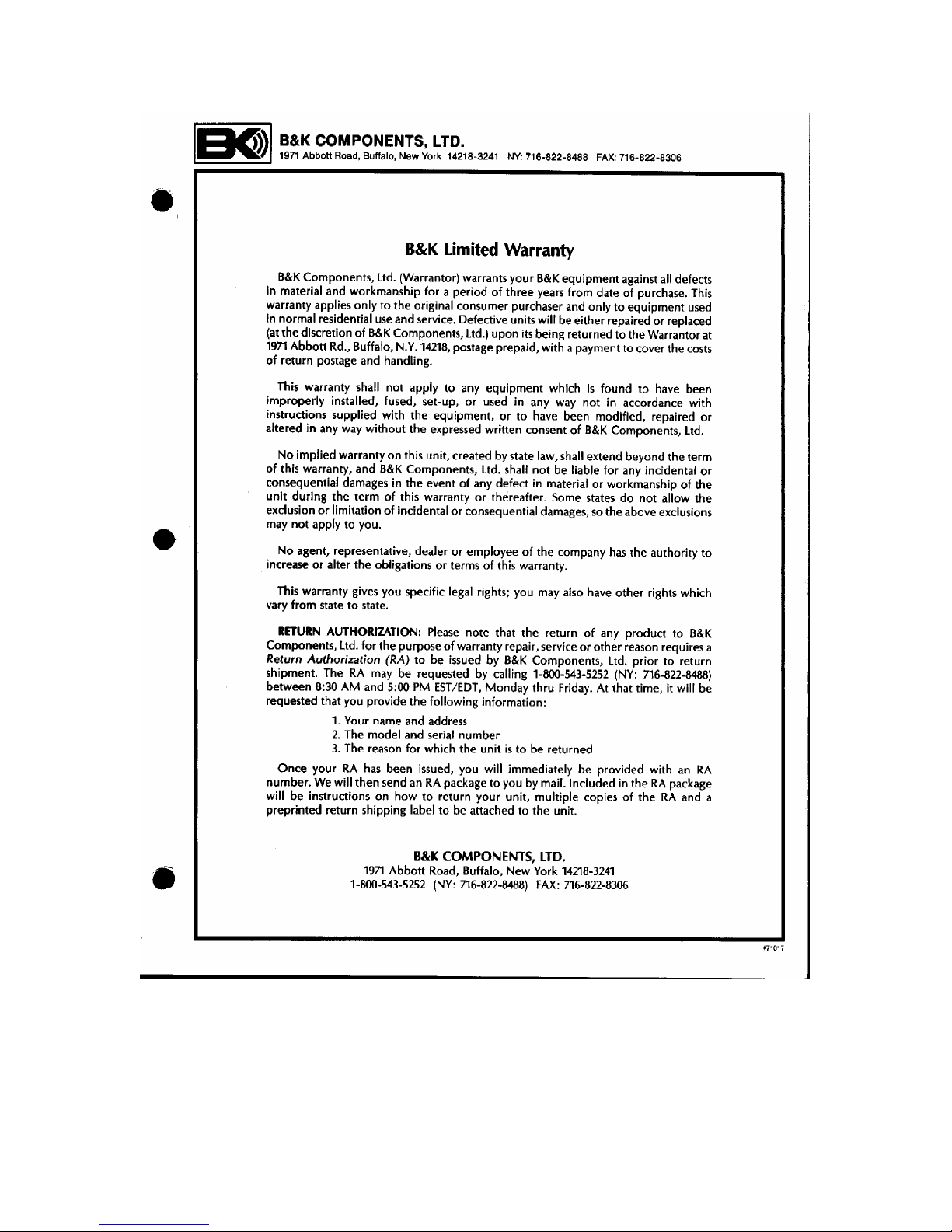 B&K COMPONENTS, LTD.
1971 Abbott Road, Buffalo, New York 14218-3241 NY: 716-822-8488 FAX: 716-822-8306

B&K Limited Warranty

B&K Components, Ltd. (Warrantor) warrants your B&K equipment against all defects in material and workmanship for a period of three years from date of purchase. This warranty applies only to the original consumer purchaser and only to equipment used in normal residential use and service. Defective units will be either repaired or replaced (at the discretion of B&K Components, Ltd.) upon its being returned to the Warrantor at 1971 Abbott Rd., Buffalo, N.Y. 14218, postage prepaid, with a payment to cover the costs of return postage and handling.

This warranty shall not apply to any equipment which is found to have been improperly installed, fused, set-up, or used in any way not in accordance with instructions supplied with the equipment, or to have been modified, repaired or altered in any way without the expressed written consent of B&K Components, Ltd.

No implied warranty on this unit, created by state law, shall extend beyond the term of this warranty, and B&K Components, Ltd. shall not be liable for any incidental or consequential damages in the event of any defect in material or workmanship of the unit during the term of this warranty or thereafter. Some states do not allow the exclusion or limitation of incidental or consequential damages, so the above exclusions may not apply to you.

No agent, representative, dealer or employee of the company has the authority to increase or alter the obligations or terms of this warranty.

This warranty gives you specific legal rights; you may also have other rights which vary from state to state.

RETURN AUTHORIZATION: Please note that the return of any product to B&K Components, Ltd. for the purpose of warranty repair, service or other reason requires a Return Authorization (RA) to be issued by B&K Components, Ltd. prior to return shipment. The RA may be requested by calling 1-800-543-5252 (NY: 716-822-8488) between 8:30 AM and 5:00 PM EST/EDT, Monday thru Friday. At that time, it will be requested that you provide the following information:

1. Your name and address
2. The model and serial number
3. The reason for which the unit is to be returned

Once your RA has been issued, you will immediately be provided with an RA number. We will then send an RA package to you by mail. Included in the RA package will be instructions on how to return your unit, multiple copies of the RA and a preprinted return shipping label to be attached to the unit.

B&K COMPONENTS, LTD.
1971 Abbott Road, Buffalo, New York 14218-3241
1-800-543-5252 (NY: 716-822-8488) FAX: 716-822-8306

#71017